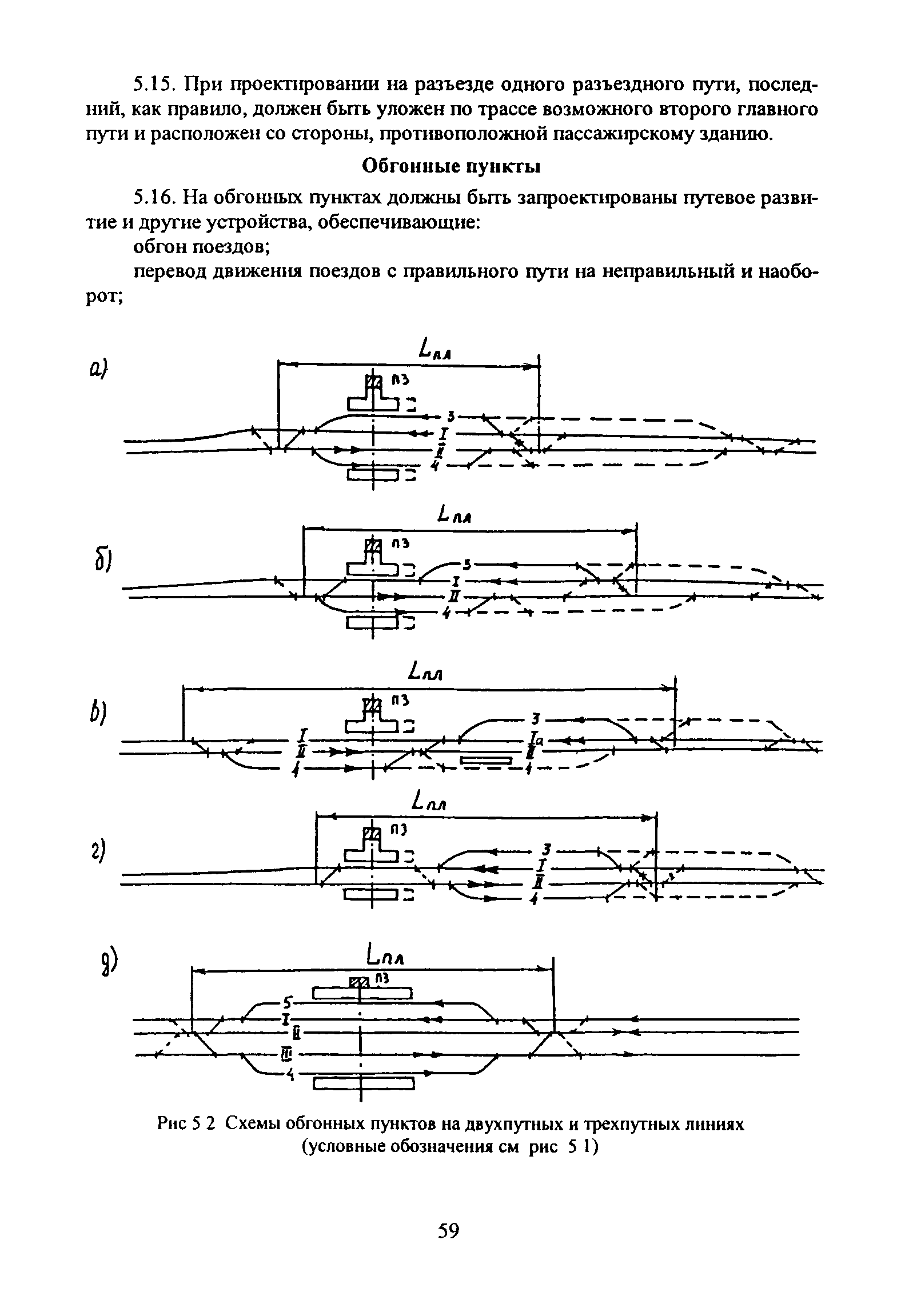 5.15. При проектировании на разъезде одного разъездного пути, последний, как правило, должен быть уложен по трассе возможного второго главного пути и расположен со стороны, противоположной пассажирскому зданию.

Обгонные пункты

5.16. На обгонных пунктах должны быть запроектированы путевое развитие и другие устройства, обеспечивающие:

обгон поездов;

перевод движения поездов с правильного пути на неправильный и наоборот;

а)
$L_{пл}$
ПЗ
3
I
II
4

б)
$L_{пл}$
ПЗ
3
I
II
4

в)
$L_{пл}$
ПЗ
I
II
4
3
Iа
II
4

г)
$L_{пл}$
ПЗ
3
I
II
4

д)
$L_{пл}$
ПЗ
5
I
II
III
4

Рис 5 2 Схемы обгонных пунктов на двухпутных и трехпутных линиях (условные обозначения см рис 5 1)

59